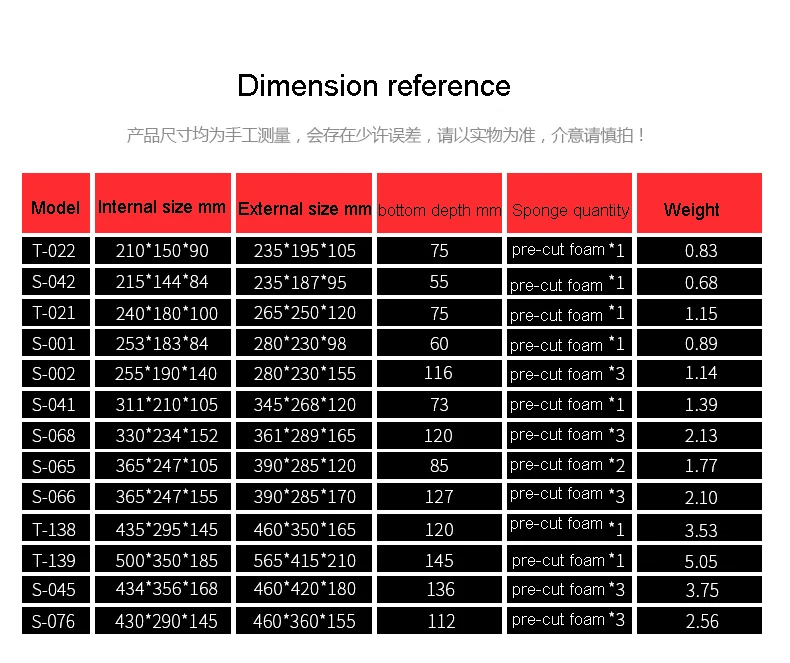 Dimension reference

产品尺寸均为手工测量，会存在少许误差，请以实物为准，介意请慎拍！

| Model | Internal size mm | External size mm | bottom depth mm | Sponge quantity | Weight |
|---|---|---|---|---|---|
| T-022 | 210*150*90 | 235*195*105 | 75 | pre-cut foam *1 | 0.83 |
| S-042 | 215*144*84 | 235*187*95 | 55 | pre-cut foam *1 | 0.68 |
| T-021 | 240*180*100 | 265*250*120 | 75 | pre-cut foam *1 | 1.15 |
| S-001 | 253*183*84 | 280*230*98 | 60 | pre-cut foam *1 | 0.89 |
| S-002 | 255*190*140 | 280*230*155 | 116 | pre-cut foam *3 | 1.14 |
| S-041 | 311*210*105 | 345*268*120 | 73 | pre-cut foam *1 | 1.39 |
| S-068 | 330*234*152 | 361*289*165 | 120 | pre-cut foam *3 | 2.13 |
| S-065 | 365*247*105 | 390*285*120 | 85 | pre-cut foam *2 | 1.77 |
| S-066 | 365*247*155 | 390*285*170 | 127 | pre-cut foam *3 | 2.10 |
| T-138 | 435*295*145 | 460*350*165 | 120 | pre-cut foam *1 | 3.53 |
| T-139 | 500*350*185 | 565*415*210 | 145 | pre-cut foam *1 | 5.05 |
| S-045 | 434*356*168 | 460*420*180 | 136 | pre-cut foam *3 | 3.75 |
| S-076 | 430*290*145 | 460*360*155 | 112 | pre-cut foam *3 | 2.56 |